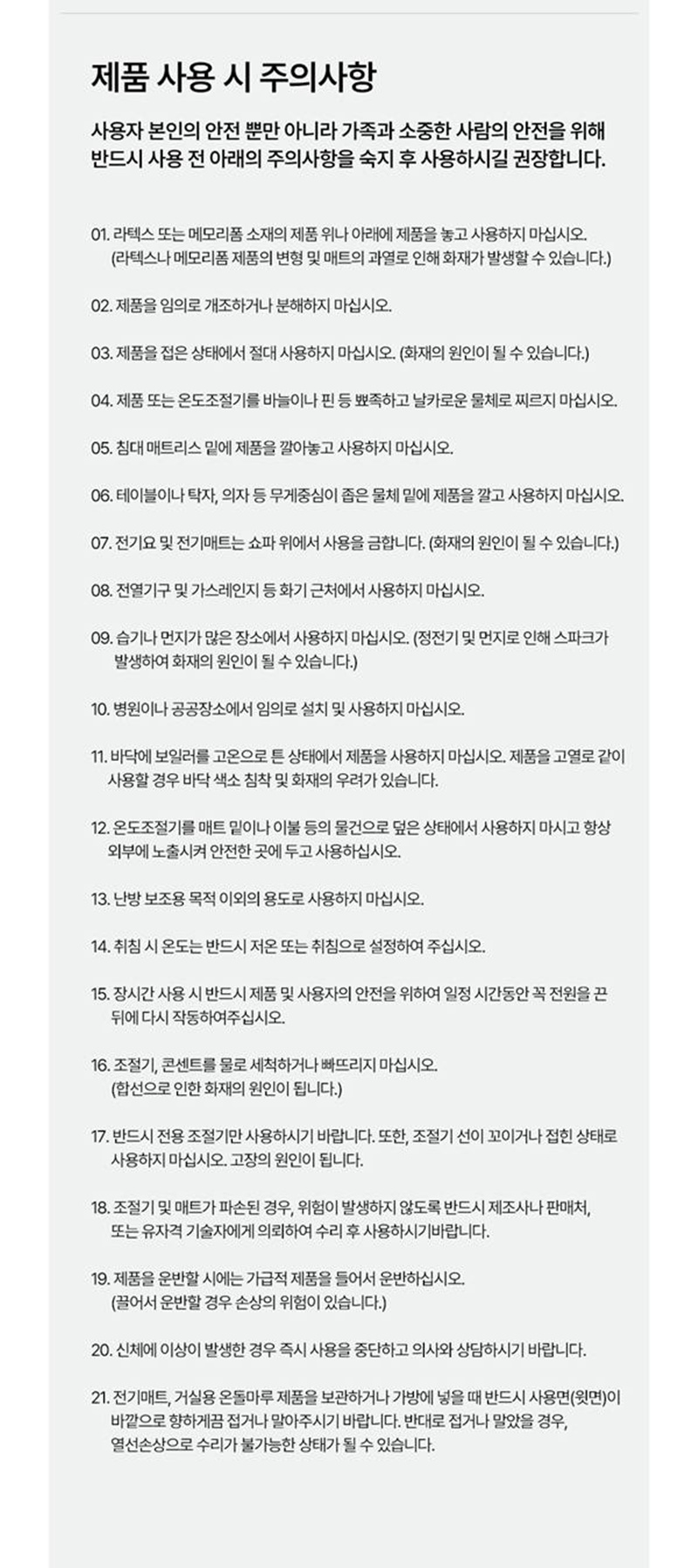 제품 사용 시 주의사항

사용자 본인의 안전 뿐만 아니라 가족과 소중한 사람의 안전을 위해 반드시 사용 전 아래의 주의사항을 숙지 후 사용하시길 권장합니다.

01. 라텍스 또는 메모리폼 소재의 제품 위나 아래에 제품을 놓고 사용하지 마십시오. (라텍스나 메모리폼 제품의 변형 및 매트의 과열로 인해 화재가 발생할 수 있습니다.)

02. 제품을 임의로 개조하거나 분해하지 마십시오.

03. 제품을 접은 상태에서 절대 사용하지 마십시오. (화재의 원인이 될 수 있습니다.)

04. 제품 또는 온도조절기를 바늘이나 핀 등 뾰족하고 날카로운 물체로 찌르지 마십시오.

05. 침대 매트리스 밑에 제품을 깔아놓고 사용하지 마십시오.

06. 테이블이나 탁자, 의자 등 무게중심이 좁은 물체 밑에 제품을 깔고 사용하지 마십시오.

07. 전기요 및 전기매트는 쇼파 위에서 사용을 금합니다. (화재의 원인이 될 수 있습니다.)

08. 전열기구 및 가스레인지 등 화기 근처에서 사용하지 마십시오.

09. 습기나 먼지가 많은 장소에서 사용하지 마십시오. (정전기 및 먼지로 인해 스파크가 발생하여 화재의 원인이 될 수 있습니다.)

10. 병원이나 공공장소에서 임의로 설치 및 사용하지 마십시오.

11. 바닥에 보일러를 고온으로 튼 상태에서 제품을 사용하지 마십시오. 제품을 고열로 같이 사용할 경우 바닥 색소 침착 및 화재의 우려가 있습니다.

12. 온도조절기를 매트 밑이나 이불 등의 물건으로 덮은 상태에서 사용하지 마시고 항상 외부에 노출시켜 안전한 곳에 두고 사용하십시오.

13. 난방 보조용 목적 이외의 용도로 사용하지 마십시오.

14. 취침 시 온도는 반드시 저온 또는 취침으로 설정하여 주십시오.

15. 장시간 사용 시 반드시 제품 및 사용자의 안전을 위하여 일정 시간동안 꼭 전원을 끈 뒤에 다시 작동하여주십시오.

16. 조절기, 콘센트를 물로 세척하거나 빠뜨리지 마십시오. (합선으로 인한 화재의 원인이 됩니다.)

17. 반드시 전용 조절기만 사용하시기 바랍니다. 또한, 조절기 선이 꼬이거나 접힌 상태로 사용하지 마십시오. 고장의 원인이 됩니다.

18. 조절기 및 매트가 파손된 경우, 위험이 발생하지 않도록 반드시 제조사나 판매처, 또는 유자격 기술자에게 의뢰하여 수리 후 사용하시기바랍니다.

19. 제품을 운반할 시에는 가급적 제품을 들어서 운반하십시오. (끌어서 운반할 경우 손상의 위험이 있습니다.)

20. 신체에 이상이 발생한 경우 즉시 사용을 중단하고 의사와 상담하시기 바랍니다.

21. 전기매트, 거실용 온돌마루 제품을 보관하거나 가방에 넣을 때 반드시 사용면(윗면)이 바깥으로 향하게끔 접거나 말아주시기 바랍니다. 반대로 접거나 말았을 경우, 열선손상으로 수리가 불가능한 상태가 될 수 있습니다.